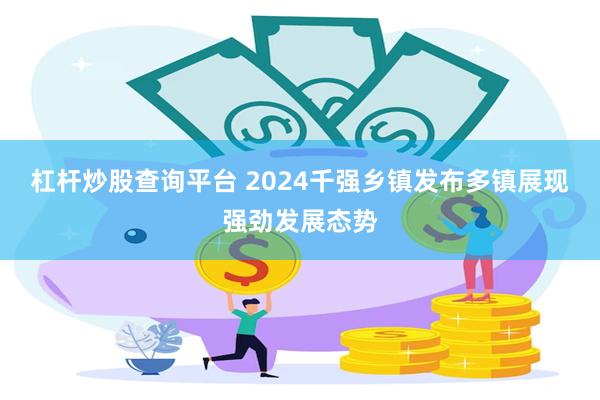 杠杆炒股查询平台 2024千强乡镇发布多镇展现强劲发展态势